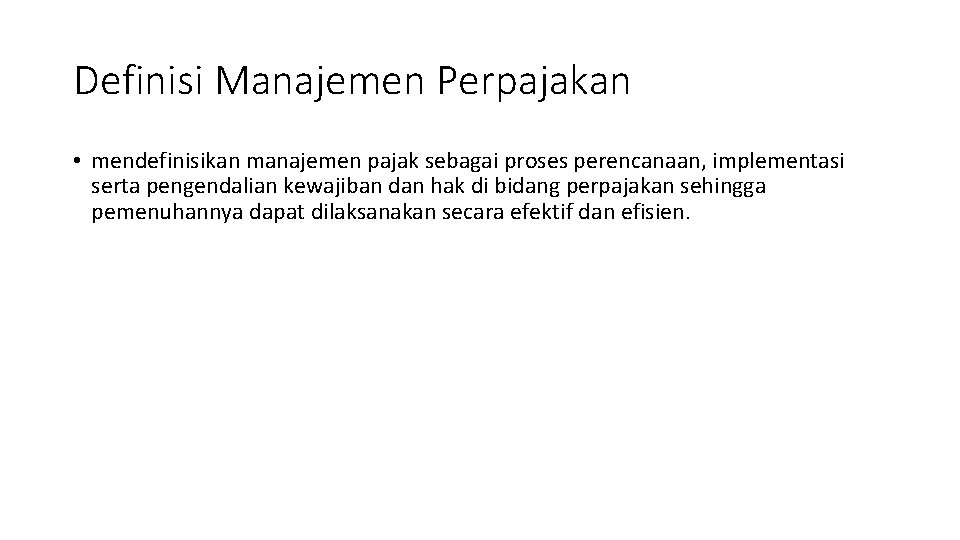 Definisi Manajemen Perpajakan

• mendefinisikan manajemen pajak sebagai proses perencanaan, implementasi serta pengendalian kewajiban dan hak di bidang perpajakan sehingga pemenuhannya dapat dilaksanakan secara efektif dan efisien.